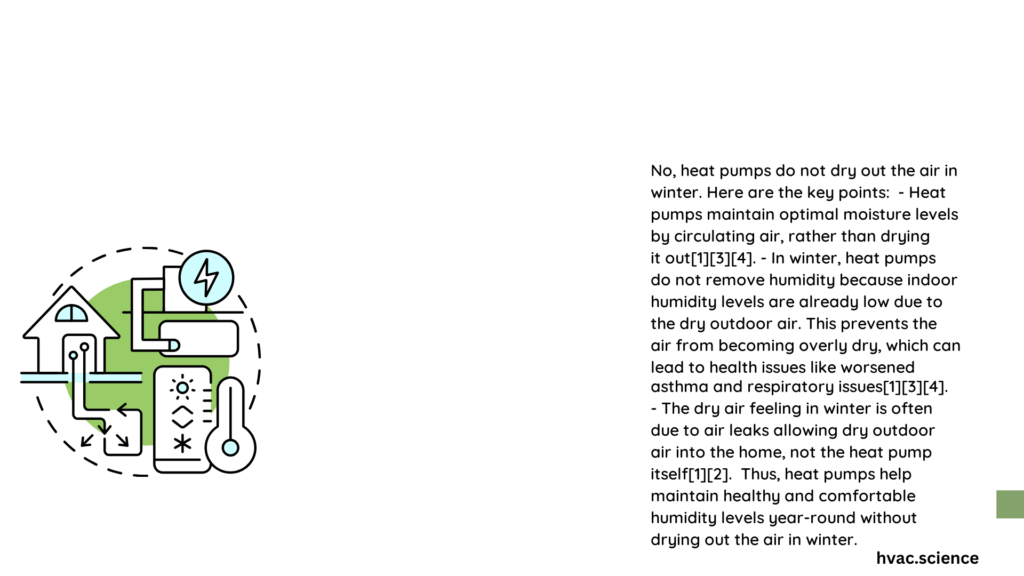 No, heat pumps do not dry out the air in winter. Here are the key points:  - Heat pumps maintain optimal moisture levels by circulating air, rather than drying it out[1][3][4]. - In winter, heat pumps do not remove humidity because indoor humidity levels are already low due to the dry outdoor air. This prevents the air from becoming overly dry, which can lead to health issues like worsened asthma and respiratory issues[1][3][4]. - The dry air feeling in winter is often due to air leaks allowing dry outdoor air into the home, not the heat pump itself[1][2].  Thus, heat pumps help maintain healthy and comfortable humidity levels year-round without drying out the air in winter.

hvac.science